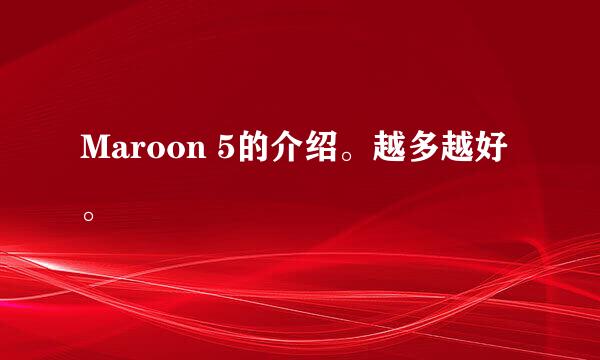 Maroon 5的介绍。越多越好。